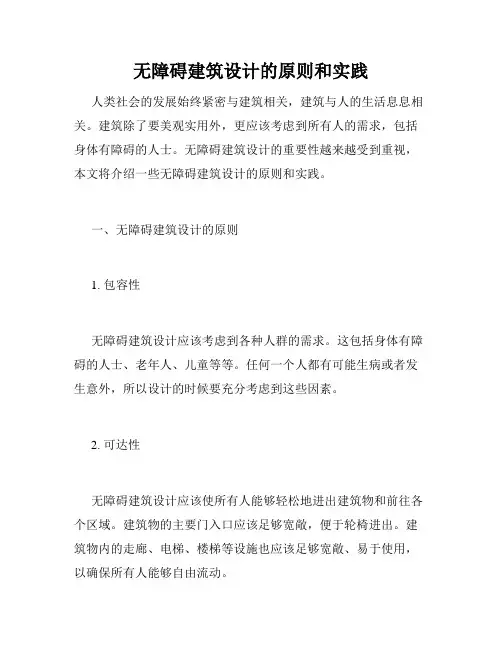 无障碍建筑设计的原则和实践

人类社会的发展始终紧密与建筑相关，建筑与人的生活息息相关。建筑除了要美观实用外，更应该考虑到所有人的需求，包括身体有障碍的人士。无障碍建筑设计的重要性越来越受到重视，本文将介绍一些无障碍建筑设计的原则和实践。

一、无障碍建筑设计的原则

1. 包容性

无障碍建筑设计应该考虑到各种人群的需求。这包括身体有障碍的人士、老年人、儿童等等。任何一个人都有可能生病或者发生意外，所以设计的时候要充分考虑到这些因素。

2. 可达性

无障碍建筑设计应该使所有人能够轻松地进出建筑物和前往各个区域。建筑物的主要门入口应该足够宽敞，便于轮椅进出。建筑物内的走廊、电梯、楼梯等设施也应该足够宽敞、易于使用，以确保所有人能够自由流动。